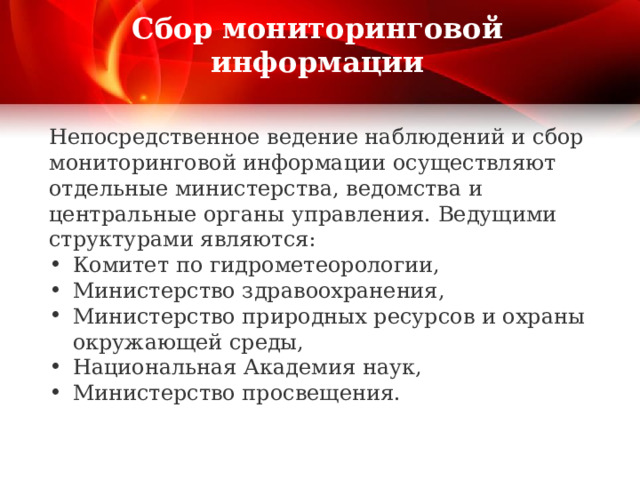 Сбор мониторинговой информации

Непосредственное ведение наблюдений и сбор мониторинговой информации осуществляют отдельные министерства, ведомства и центральные органы управления. Ведущими структурами являются:
• Комитет по гидрометеорологии,
• Министерство здравоохранения,
• Министерство природных ресурсов и охраны окружающей среды,
• Национальная Академия наук,
• Министерство просвещения.